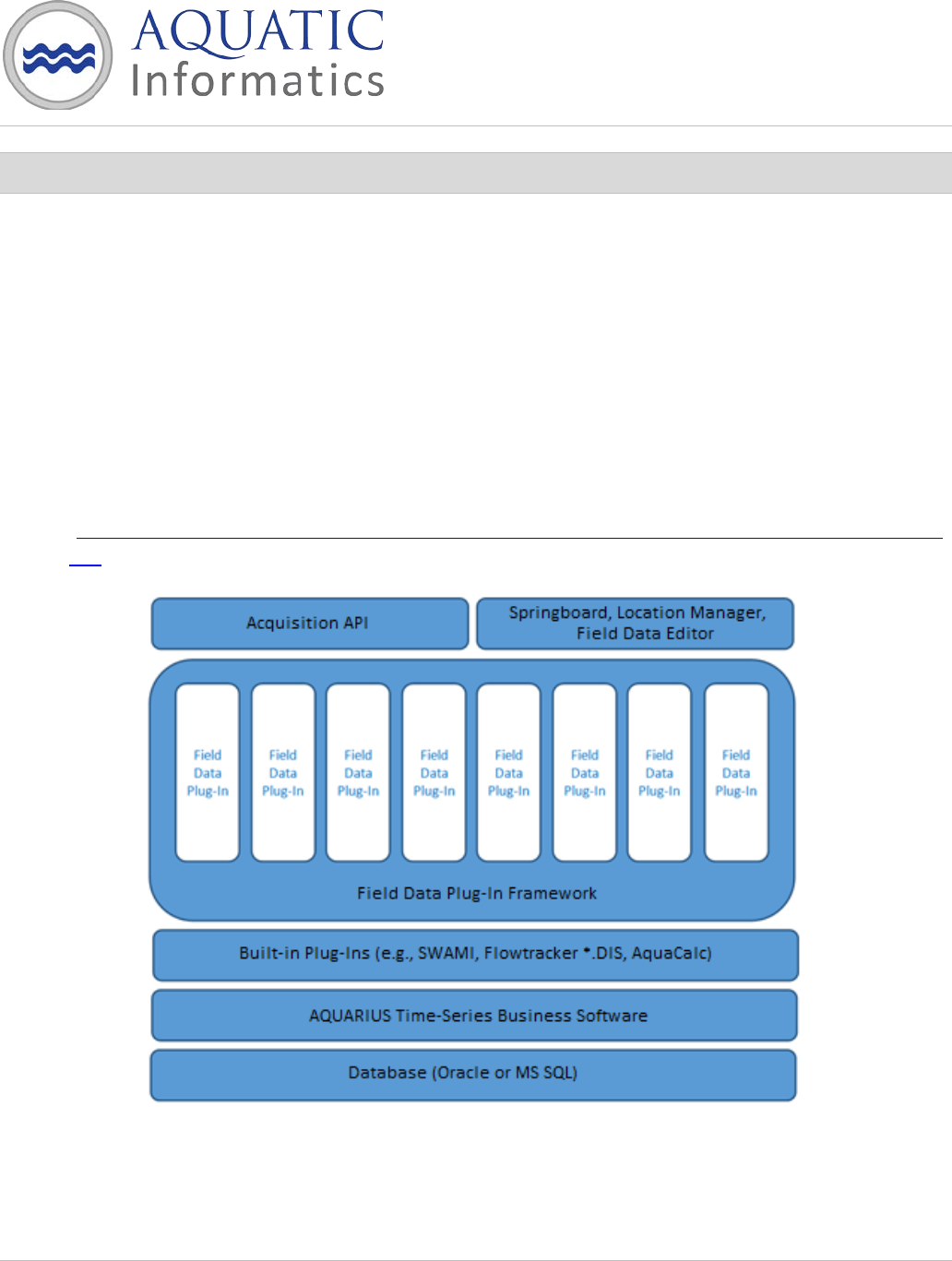 AQUATIC
Informatics

Acquisition API

Springboard, Location Manager, Field Data Editor

Field Data Plug-In

Field Data Plug-In

Field Data Plug-In

Field Data Plug-In

Field Data Plug-In

Field Data Plug-In

Field Data Plug-In

Field Data Plug-In

Field Data Plug-In Framework

Built-in Plug-Ins (e.g., SWAMI, Flowtracker *.DIS, AquaCalc)

AQUARIUS Time-Series Business Software

Database (Oracle or MS SQL)